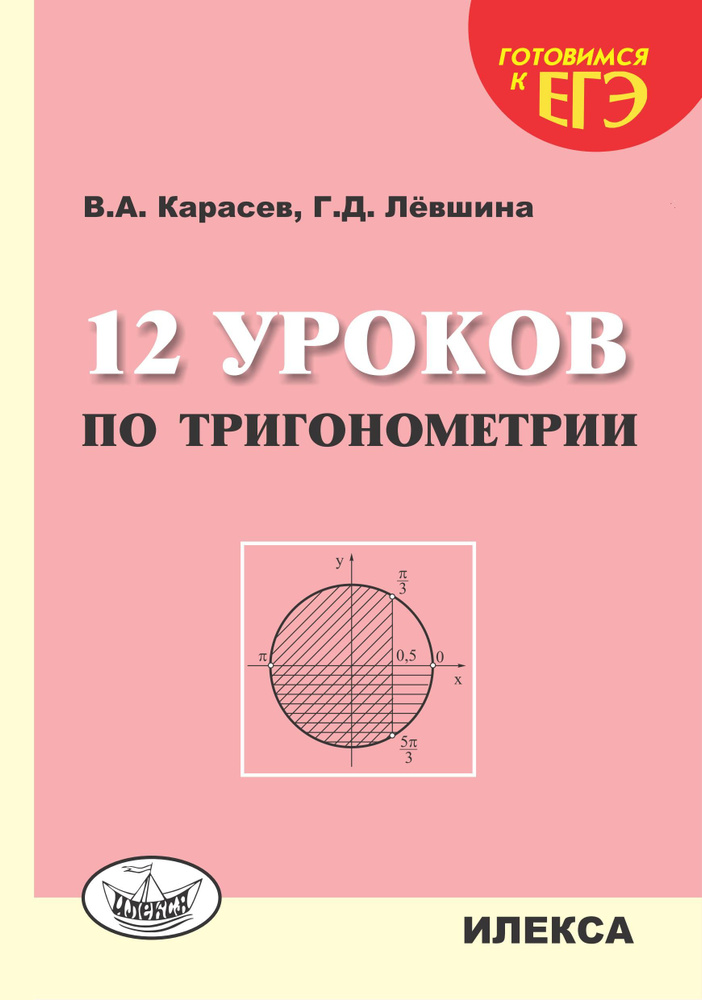 ГОТОВИМСЯ К ЕГЭ

В.А. Карасев, Г.Д. Лёвшина

12 УРОКОВ
ПО ТРИГОНОМЕТРИИ

y
$\frac{\pi}{3}$
$\pi$
0,5
0
x
$\frac{5\pi}{3}$

ИЛЕКСА

ИЛЕКСА